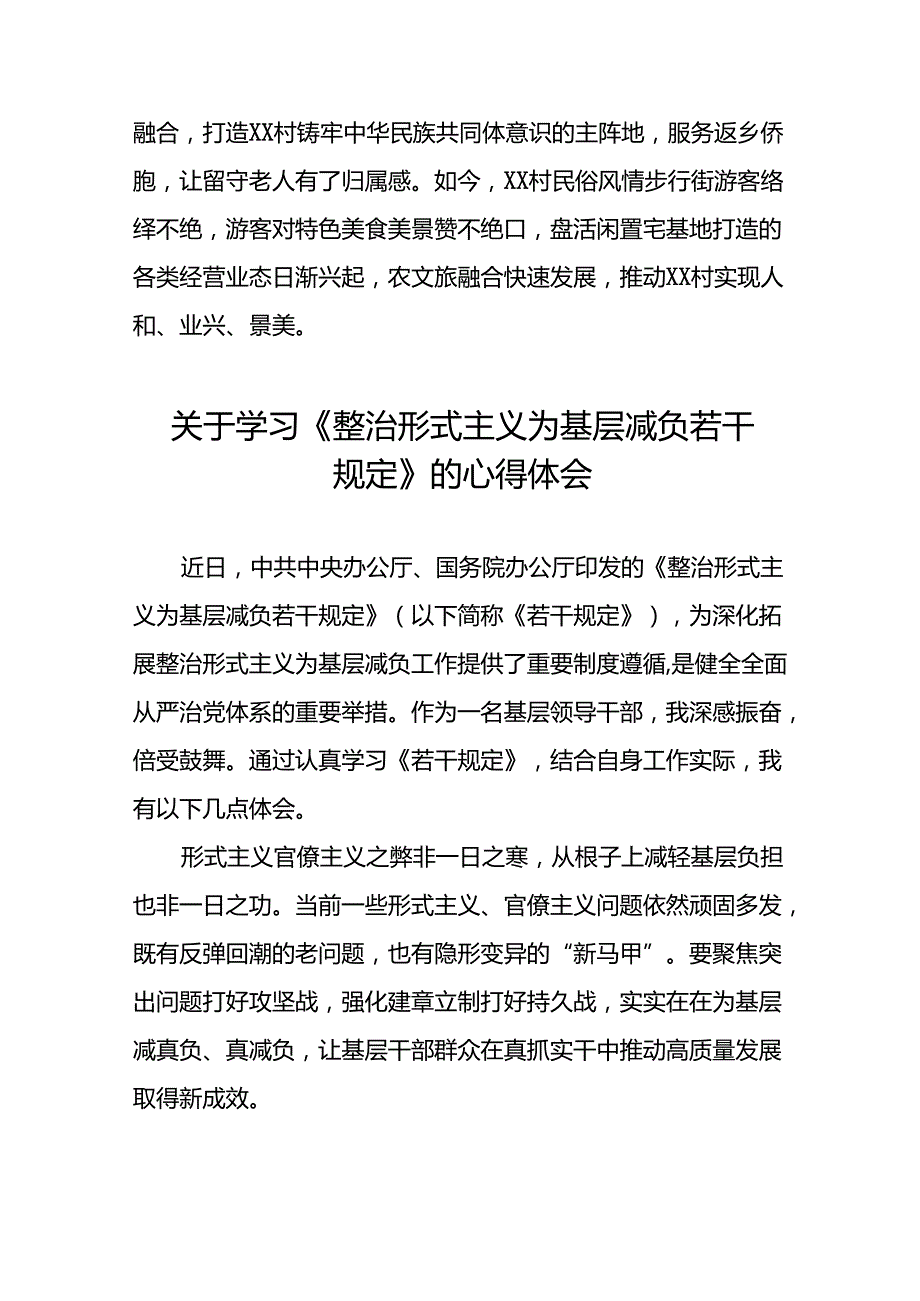 融合，打造XX村铸牢中华民族共同体意识的主阵地，服务返乡侨胞，让留守老人有了归属感。如今，XX村民俗风情步行街游客络绎不绝，游客对特色美食美景赞不绝口，盘活闲置宅基地打造的各类经营业态日渐兴起，农文旅融合快速发展，推动XX村实现人和、业兴、景美。

关于学习《整治形式主义为基层减负若干规定》的心得体会

近日，中共中央办公厅、国务院办公厅印发的《整治形式主义为基层减负若干规定》（以下简称《若干规定》），为深化拓展整治形式主义为基层减负工作提供了重要制度遵循,是健全全面从严治党体系的重要举措。作为一名基层领导干部，我深感振奋，倍受鼓舞。通过认真学习《若干规定》，结合自身工作实际，我有以下几点体会。

形式主义官僚主义之弊非一日之寒，从根子上减轻基层负担也非一日之功。当前一些形式主义、官僚主义问题依然顽固多发，既有反弹回潮的老问题，也有隐形变异的“新马甲”。要聚焦突出问题打好攻坚战，强化建章立制打好持久战，实实在在为基层减真负、真减负，让基层干部群众在真抓实干中推动高质量发展取得新成效。